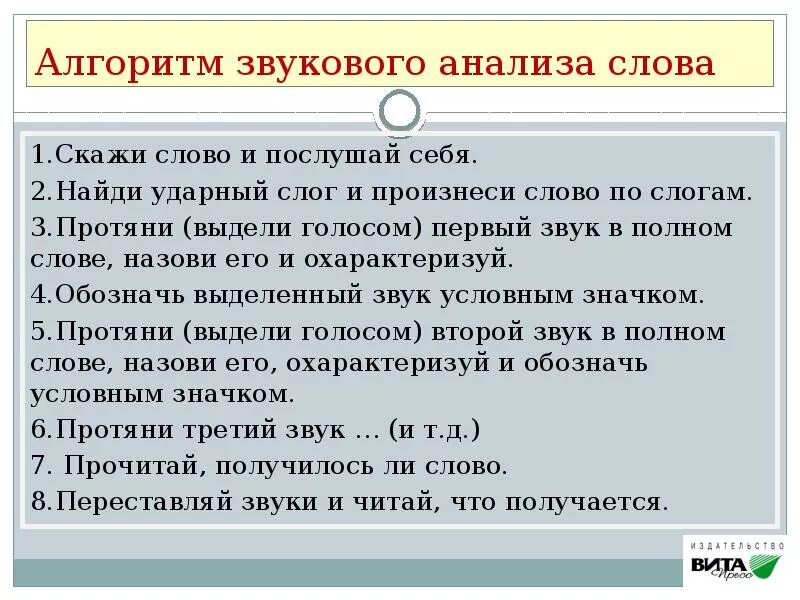 Алгоритм звукового анализа слова

1.Скажи слово и послушай себя.
2.Найди ударный слог и произнеси слово по слогам.
3.Протяни (выдели голосом) первый звук в полном слове, назови его и охарактеризуй.
4.Обозначь выделенный звук условным значком.
5.Протяни (выдели голосом) второй звук в полном слове, назови его, охарактеризуй и обозначь условным значком.
6.Протяни третий звук … (и т.д.)
7. Прочитай, получилось ли слово.
8.Переставляй звуки и читай, что получается.

ИЗДАТЕЛЬСТВО ВИТА Пресс